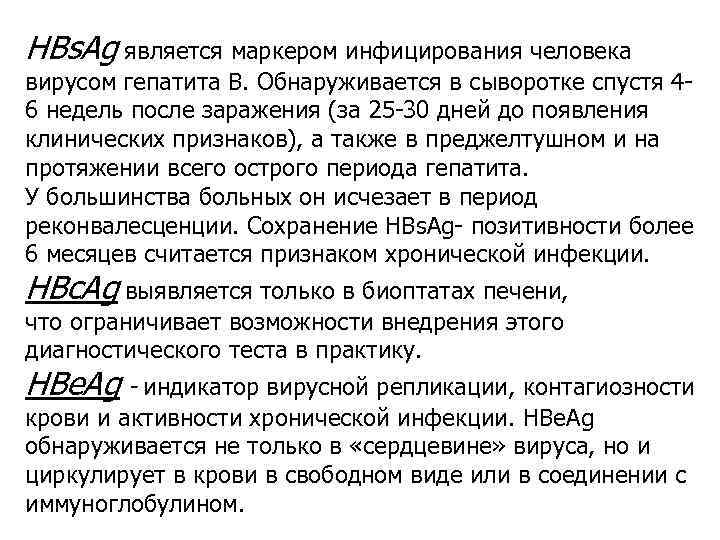 HBsAg является маркером инфицирования человека вирусом гепатита В. Обнаруживается в сыворотке спустя 4-6 недель после заражения (за 25-30 дней до появления клинических признаков), а также в преджелтушном и на протяжении всего острого периода гепатита.
У большинства больных он исчезает в период реконвалесценции. Сохранение HBsAg- позитивности более 6 месяцев считается признаком хронической инфекции.
HBcAg выявляется только в биоптатах печени, что ограничивает возможности внедрения этого диагностического теста в практику.
HBeAg - индикатор вирусной репликации, контагиозности крови и активности хронической инфекции. HBeAg обнаруживается не только в «сердцевине» вируса, но и циркулирует в крови в свободном виде или в соединении с иммуноглобулином.